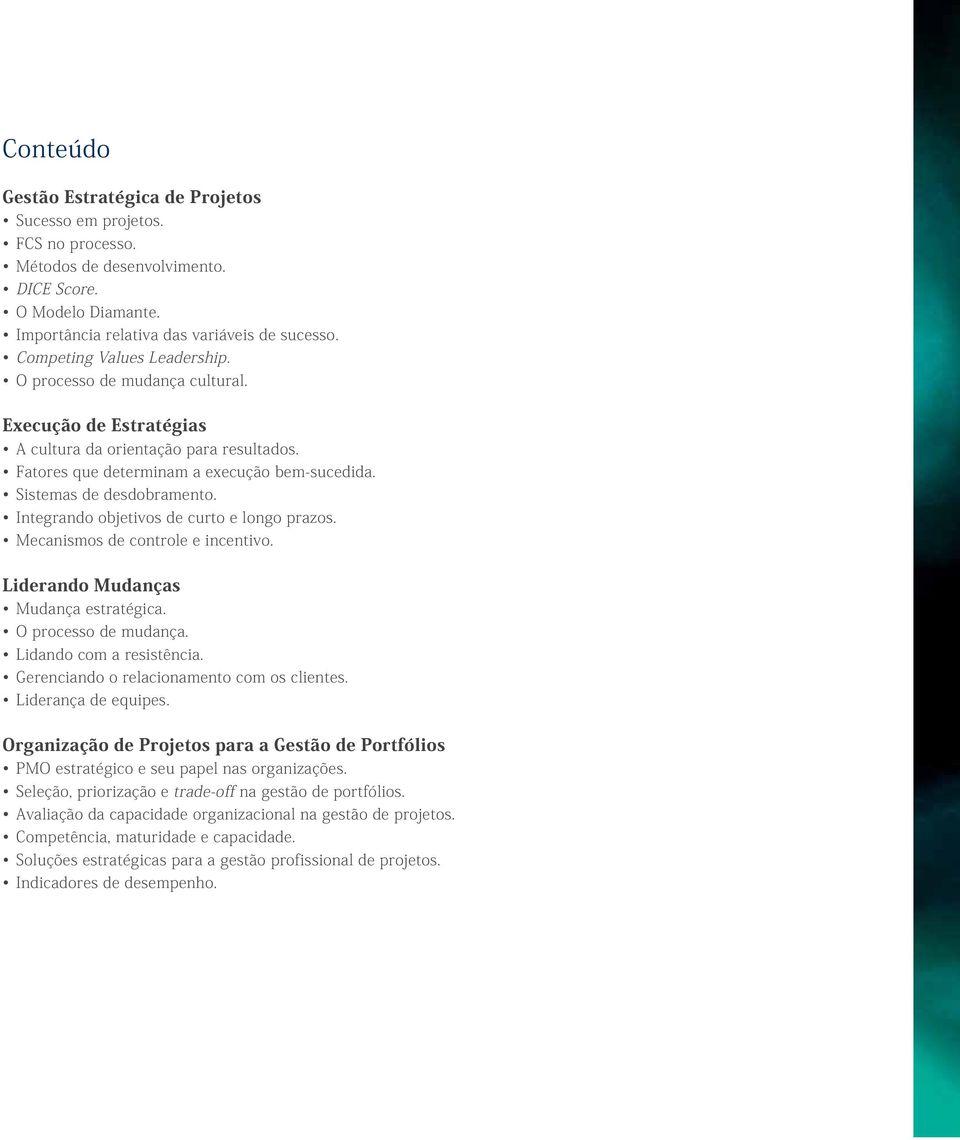 Conteúdo

Gestão Estratégica de Projetos
• Sucesso em projetos.
• FCS no processo.
• Métodos de desenvolvimento.
• DICE Score.
• O Modelo Diamante.
• Importância relativa das variáveis de sucesso.
• Competing Values Leadership.
• O processo de mudança cultural.

Execução de Estratégias
• A cultura da orientação para resultados.
• Fatores que determinam a execução bem-sucedida.
• Sistemas de desdobramento.
• Integrando objetivos de curto e longo prazos.
• Mecanismos de controle e incentivo.

Liderando Mudanças
• Mudança estratégica.
• O processo de mudança.
• Lidando com a resistência.
• Gerenciando o relacionamento com os clientes.
• Liderança de equipes.

Organização de Projetos para a Gestão de Portfólios
• PMO estratégico e seu papel nas organizações.
• Seleção, priorização e trade-off na gestão de portfólios.
• Avaliação da capacidade organizacional na gestão de projetos.
• Competência, maturidade e capacidade.
• Soluções estratégicas para a gestão profissional de projetos.
• Indicadores de desempenho.